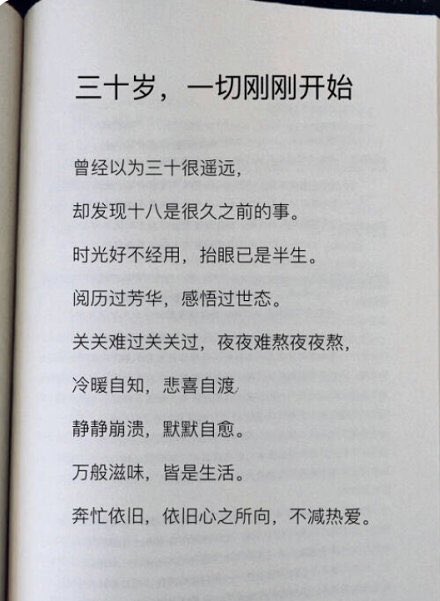 三十岁，一切刚刚开始

曾经以为三十很遥远，

却发现十八是很久之前的事。

时光好不经用，抬眼已是半生。

阅历过芳华，感悟过世态。

关关难过关关过，夜夜难熬夜夜熬，

冷暖自知，悲喜自渡

静静崩溃，默默自愈。

万般滋味，皆是生活。

奔忙依旧，依旧心之所向，不减热爱。